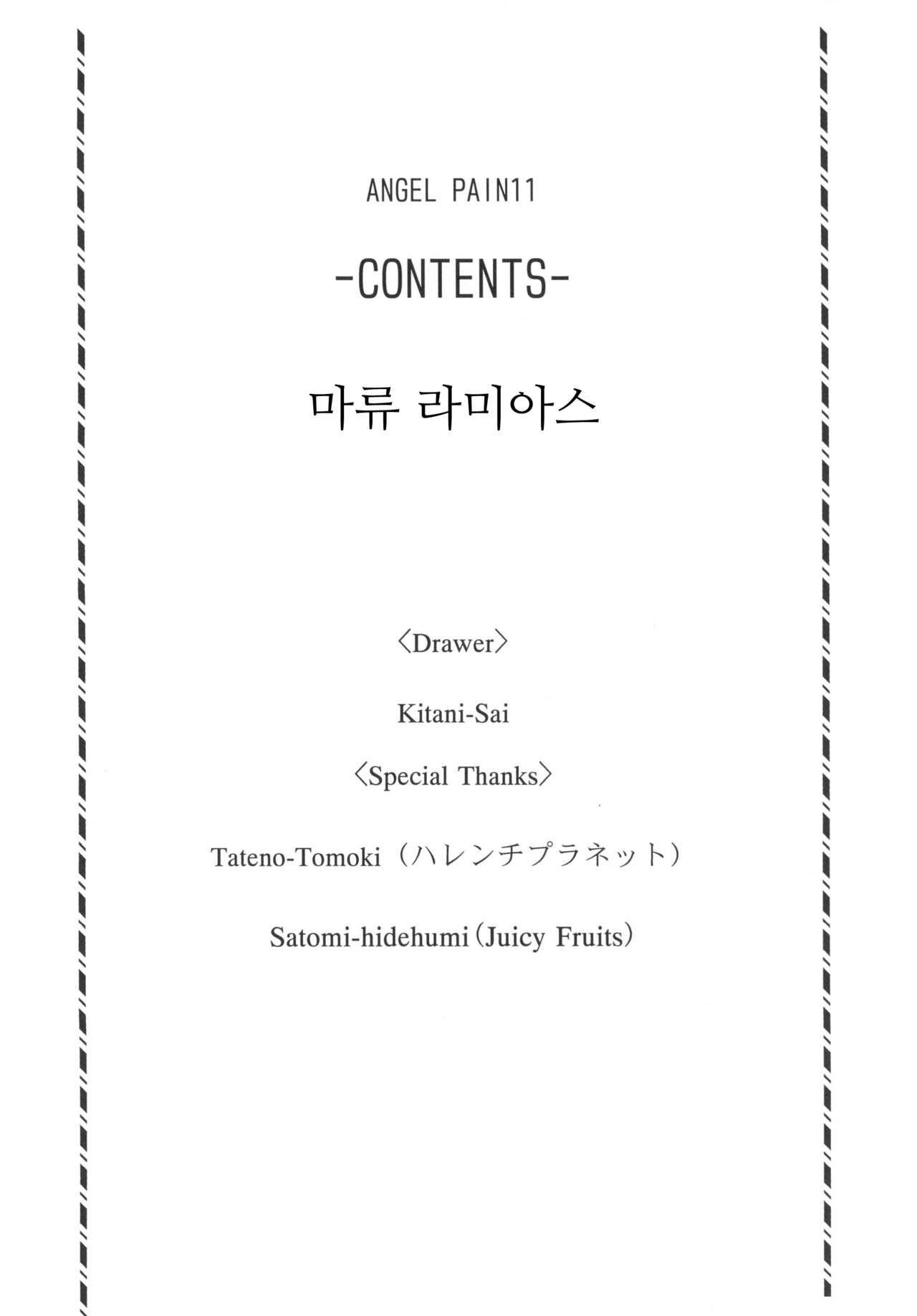 ANGEL PAIN11

-CONTENTS-

마류 라미아스

〈Drawer〉

Kitani-Sai

〈Special Thanks〉

Tateno-Tomoki（ハレンチプラネット）

Satomi-hidehumi（Juicy Fruits）